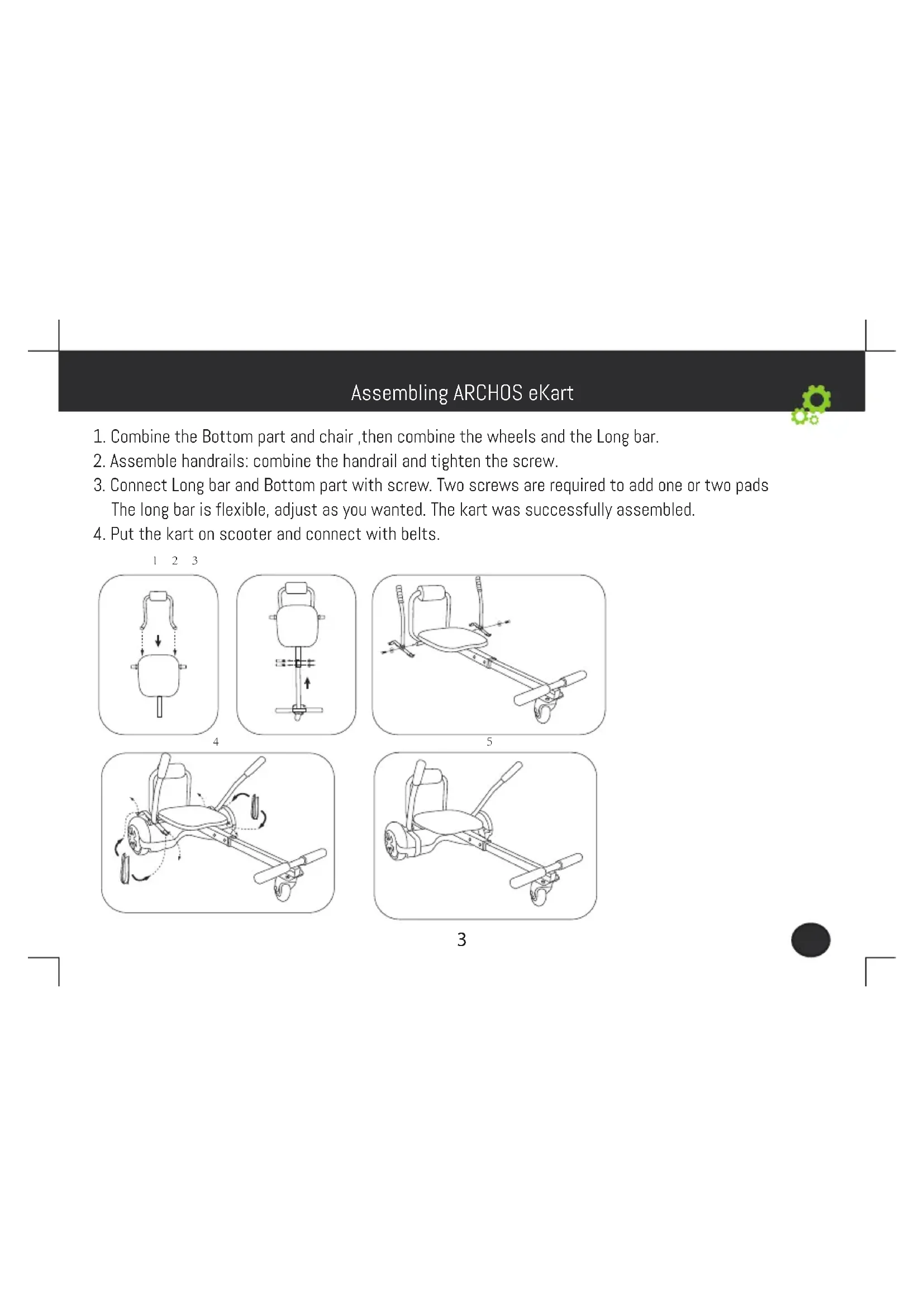 Assembling ARCHOS eKart

1. Combine the Bottom part and chair ,then combine the wheels and the Long bar.
2. Assemble handrails: combine the handrail and tighten the screw.
3. Connect Long bar and Bottom part with screw. Two screws are required to add one or two pads The long bar is flexible, adjust as you wanted. The kart was successfully assembled.
4. Put the kart on scooter and connect with belts.

1 2 3

4

5

3